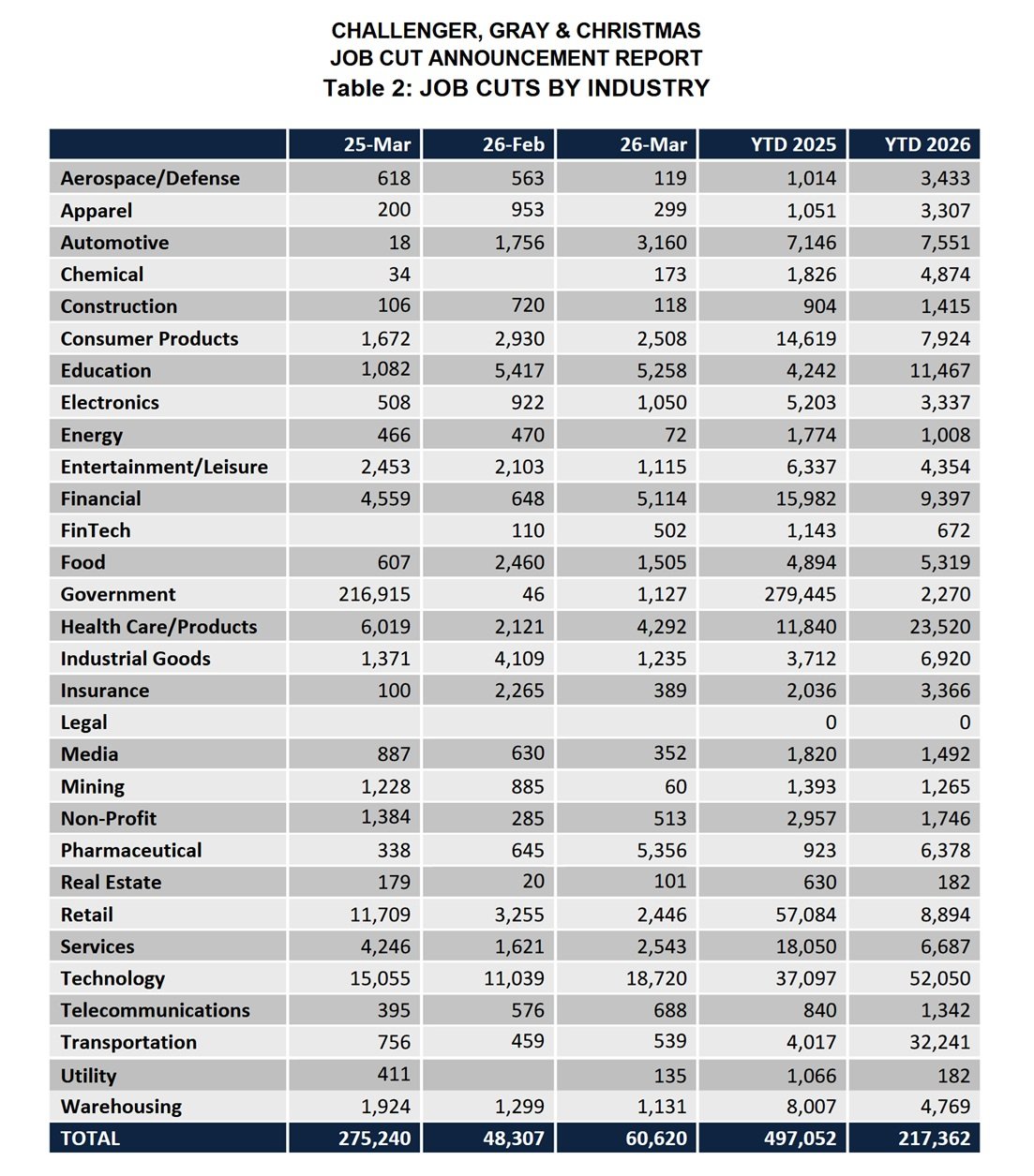 CHALLENGER, GRAY & CHRISTMAS
JOB CUT ANNOUNCEMENT REPORT
Table 2: JOB CUTS BY INDUSTRY

| | 25-Mar | 26-Feb | 26-Mar | YTD 2025 | YTD 2026 |
|---|---|---|---|---|---|
| Aerospace/Defense | 618 | 563 | 119 | 1,014 | 3,433 |
| Apparel | 200 | 953 | 299 | 1,051 | 3,307 |
| Automotive | 18 | 1,756 | 3,160 | 7,146 | 7,551 |
| Chemical | 34 | | 173 | 1,826 | 4,874 |
| Construction | 106 | 720 | 118 | 904 | 1,415 |
| Consumer Products | 1,672 | 2,930 | 2,508 | 14,619 | 7,924 |
| Education | 1,082 | 5,417 | 5,258 | 4,242 | 11,467 |
| Electronics | 508 | 922 | 1,050 | 5,203 | 3,337 |
| Energy | 466 | 470 | 72 | 1,774 | 1,008 |
| Entertainment/Leisure | 2,453 | 2,103 | 1,115 | 6,337 | 4,354 |
| Financial | 4,559 | 648 | 5,114 | 15,982 | 9,397 |
| FinTech | | 110 | 502 | 1,143 | 672 |
| Food | 607 | 2,460 | 1,505 | 4,894 | 5,319 |
| Government | 216,915 | 46 | 1,127 | 279,445 | 2,270 |
| Health Care/Products | 6,019 | 2,121 | 4,292 | 11,840 | 23,520 |
| Industrial Goods | 1,371 | 4,109 | 1,235 | 3,712 | 6,920 |
| Insurance | 100 | 2,265 | 389 | 2,036 | 3,366 |
| Legal | | | | 0 | 0 |
| Media | 887 | 630 | 352 | 1,820 | 1,492 |
| Mining | 1,228 | 885 | 60 | 1,393 | 1,265 |
| Non-Profit | 1,384 | 285 | 513 | 2,957 | 1,746 |
| Pharmaceutical | 338 | 645 | 5,356 | 923 | 6,378 |
| Real Estate | 179 | 20 | 101 | 630 | 182 |
| Retail | 11,709 | 3,255 | 2,446 | 57,084 | 8,894 |
| Services | 4,246 | 1,621 | 2,543 | 18,050 | 6,687 |
| Technology | 15,055 | 11,039 | 18,720 | 37,097 | 52,050 |
| Telecommunications | 395 | 576 | 688 | 840 | 1,342 |
| Transportation | 756 | 459 | 539 | 4,017 | 32,241 |
| Utility | 411 | | 135 | 1,066 | 182 |
| Warehousing | 1,924 | 1,299 | 1,131 | 8,007 | 4,769 |
| TOTAL | 275,240 | 48,307 | 60,620 | 497,052 | 217,362 |